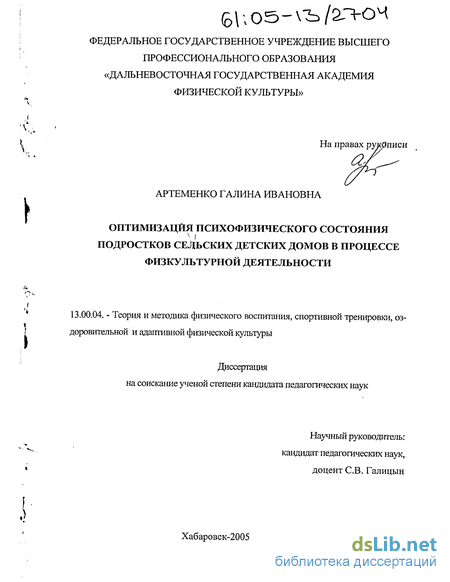 61:05-13/2704

ФЕДЕРАЛЬНОЕ ГОСУДАРСТВЕННОЕ УЧРЕЖДЕНИЕ ВЫСШЕГО ПРОФЕССИОНАЛЬНОГО ОБРАЗОВАНИЯ «ДАЛЬНЕВОСТОЧНАЯ ГОСУДАРСТВЕННАЯ АКАДЕМИЯ ФИЗИЧЕСКОЙ КУЛЬТУРЫ»

На правах рукописи

АРТЕМЕНКО ГАЛИНА ИВАНОВНА

ОПТИМИЗАЦИЯ ПСИХОФИЗИЧЕСКОГО СОСТОЯНИЯ ПОДРОСТКОВ СЕЛЬСКИХ ДЕТСКИХ ДОМОВ В ПРОЦЕССЕ ФИЗКУЛЬТУРНОЙ ДЕЯТЕЛЬНОСТИ

13.00.04. - Теория и методика физического воспитания, спортивной тренировки, оздоровительной и адаптивной физической культуры

Диссертация
на соискание ученой степени кандидата педагогических наук

Научный руководитель:
кандидат педагогических наук,
доцент С.В. Галицын

Хабаровск-2005

dsLib.net
библиотека диссертаций